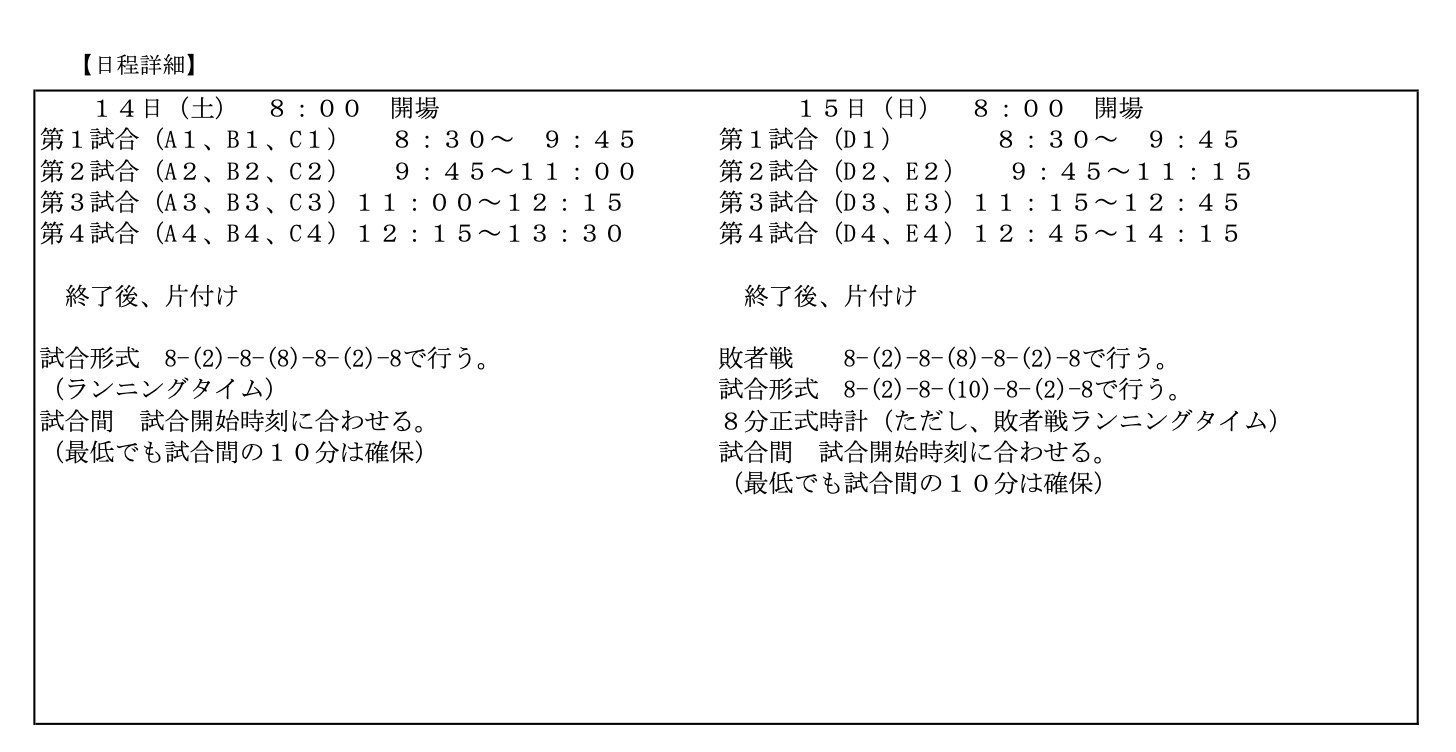 【日程詳細】

１４日（土）　８：００　開場
第１試合（A１、B１、C１）　８：３０～　９：４５
第２試合（A２、B２、C２）　９：４５～１１：００
第３試合（A３、B３、C３）１１：００～１２：１５
第４試合（A４、B４、C４）１２：１５～１３：３０

終了後、片付け

試合形式　8-(2)-8-(8)-8-(2)-8で行う。
（ランニングタイム）
試合間　試合開始時刻に合わせる。
（最低でも試合間の１０分は確保）

１５日（日）　８：００　開場
第１試合（D１）　８：３０～　９：４５
第２試合（D２、E２）　９：４５～１１：１５
第３試合（D３、E３）１１：１５～１２：４５
第４試合（D４、E４）１２：４５～１４：１５

終了後、片付け

敗者戦　8-(2)-8-(8)-8-(2)-8で行う。
試合形式　8-(2)-8-(10)-8-(2)-8で行う。
８分正式時計（ただし、敗者戦ランニングタイム）
試合間　試合開始時刻に合わせる。
（最低でも試合間の１０分は確保）